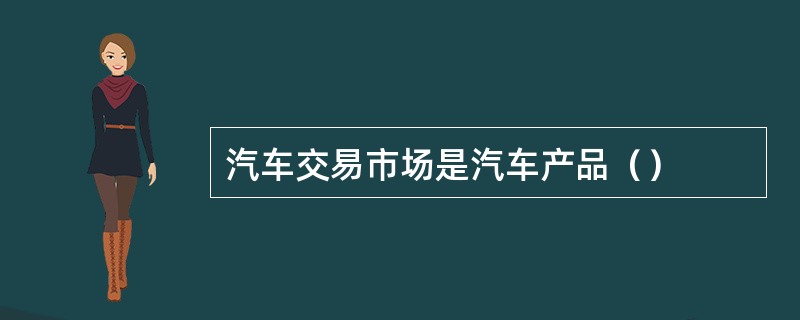 汽车交易市场是汽车产品（）